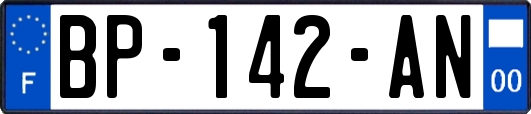 F

BP-142-AN

00